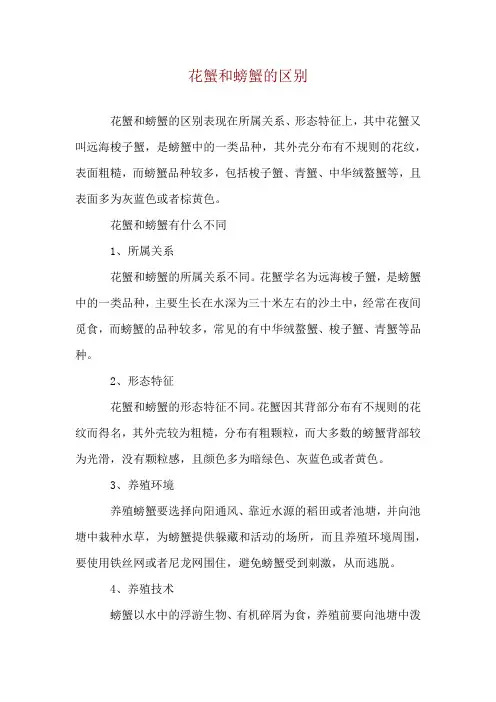 花蟹和螃蟹的区别

花蟹和螃蟹的区别表现在所属关系、形态特征上，其中花蟹又叫远海梭子蟹，是螃蟹中的一类品种，其外壳分布有不规则的花纹，表面粗糙，而螃蟹品种较多，包括梭子蟹、青蟹、中华绒螯蟹等，且表面多为灰蓝色或者棕黄色。

花蟹和螃蟹有什么不同

1、所属关系

花蟹和螃蟹的所属关系不同。花蟹学名为远海梭子蟹，是螃蟹中的一类品种，主要生长在水深为三十米左右的沙土中，经常在夜间觅食，而螃蟹的品种较多，常见的有中华绒螯蟹、梭子蟹、青蟹等品种。

2、形态特征

花蟹和螃蟹的形态特征不同。花蟹因其背部分布有不规则的花纹而得名，其外壳较为粗糙，分布有粗颗粒，而大多数的螃蟹背部较为光滑，没有颗粒感，且颜色多为暗绿色、灰蓝色或者黄色。

3、养殖环境

养殖螃蟹要选择向阳通风、靠近水源的稻田或者池塘，并向池塘中栽种水草，为螃蟹提供躲藏和活动的场所，而且养殖环境周围，要使用铁丝网或者尼龙网围住，避免螃蟹受到刺激，从而逃脱。

4、养殖技术

螃蟹以水中的浮游生物、有机碎屑为食，养殖前要向池塘中泼